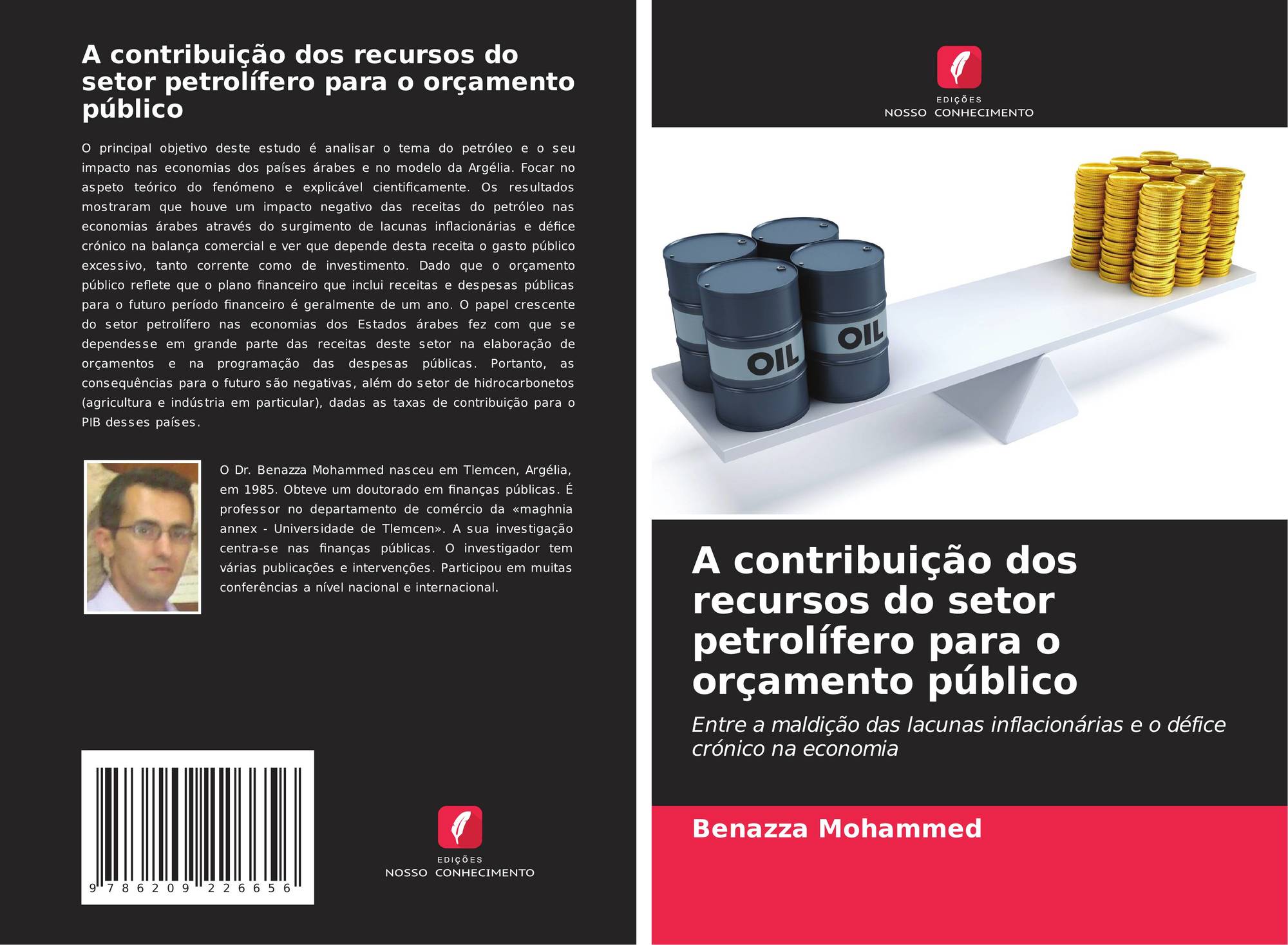 A contribuição dos recursos do setor petrolífero para o orçamento público

O principal objetivo deste estudo é analisar o tema do petróleo e o seu impacto nas economias dos países árabes e no modelo da Argélia. Focar no aspeto teórico do fenómeno e explicável cientificamente. Os resultados mostraram que houve um impacto negativo das receitas do petróleo nas economias árabes através do surgimento de lacunas inflacionárias e défice crónico na balança comercial e ver que depende desta receita o gasto público excessivo, tanto corrente como de investimento. Dado que o orçamento público reflete que o plano financeiro que inclui receitas e despesas públicas para o futuro período financeiro é geralmente de um ano. O papel crescente do setor petrolífero nas economias dos Estados árabes fez com que se dependesse em grande parte das receitas deste setor na elaboração de orçamentos e na programação das despesas públicas. Portanto, as consequências para o futuro são negativas, além do setor de hidrocarbonetos (agricultura e indústria em particular), dadas as taxas de contribuição para o PIB desses países.

O Dr. Benazza Mohammed nasceu em Tlemcen, Argélia, em 1985. Obteve um doutorado em finanças públicas. É professor no departamento de comércio da «maghnia annex - Universidade de Tlemcen». A sua investigação centra-se nas finanças públicas. O investigador tem várias publicações e intervenções. Participou em muitas conferências a nível nacional e internacional.

9 786209 226656

EDIÇÕES
NOSSO CONHECIMENTO

EDIÇÕES
NOSSO CONHECIMENTO

OIL

OIL

A contribuição dos recursos do setor petrolífero para o orçamento público

Entre a maldição das lacunas inflacionárias e o défice crónico na economia

Benazza Mohammed